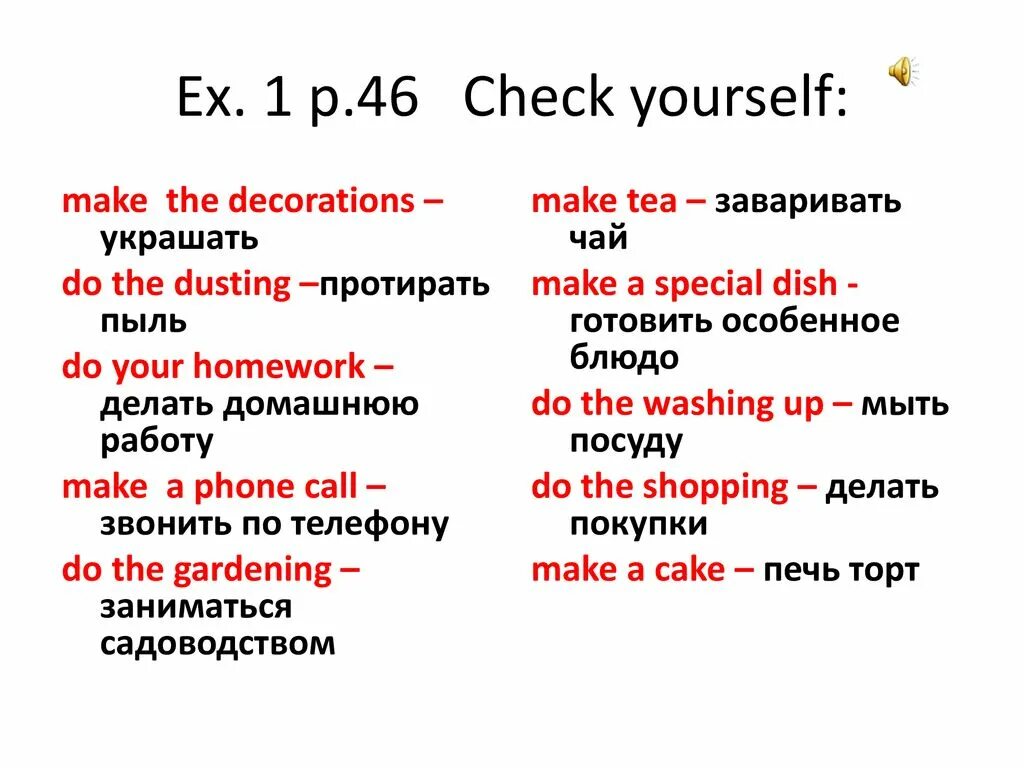 Ex. 1 p.46 Check yourself:

make the decorations – украшать

do the dusting –протирать пыль

do your homework – делать домашнюю работу

make a phone call – звонить по телефону

do the gardening – заниматься садоводством

make tea – заваривать чай

make a special dish - готовить особенное блюдо

do the washing up – мыть посуду

do the shopping – делать покупки

make a cake – печь торт